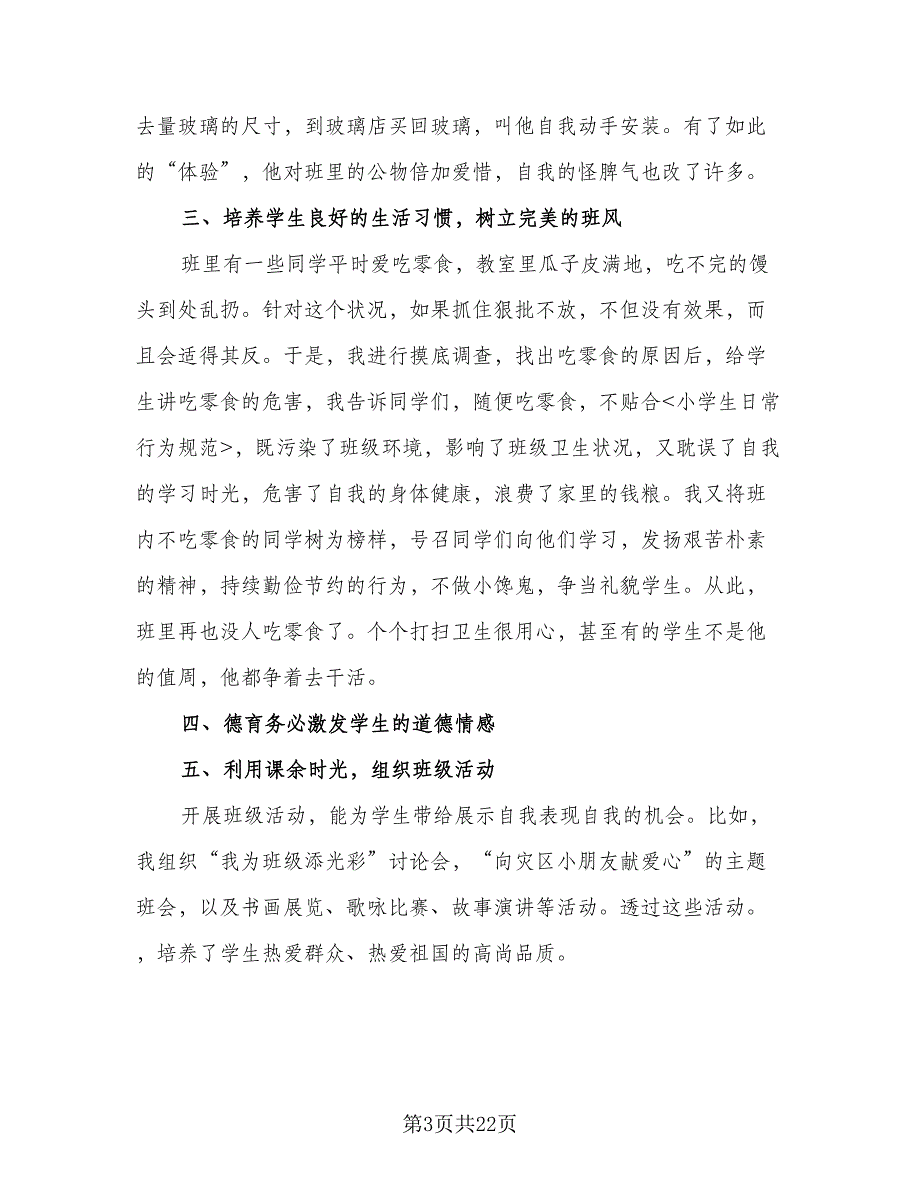 去量玻璃的尺寸，到玻璃店买回玻璃，叫他自我动手安装。有了如此的“体验”，他对班里的公物倍加爱惜，自我的怪脾气也改了许多。

三、培养学生良好的生活习惯，树立完美的班风

班里有一些同学平时爱吃零食，教室里瓜子皮满地，吃不完的馒头到处乱扔。针对这个状况，如果抓住狠批不放，不但没有效果，而且会适得其反。于是，我进行摸底调查，找出吃零食的原因后，给学生讲吃零食的危害，我告诉同学们，随便吃零食，不贴合<小学生日常行为规范>，既污染了班级环境，影响了班级卫生状况，又耽误了自我的学习时光，危害了自我的身体健康，浪费了家里的钱粮。我又将班内不吃零食的同学树为榜样，号召同学们向他们学习，发扬艰苦朴素的精神，持续勤俭节约的行为，不做小馋鬼，争当礼貌学生。从此，班里再也没人吃零食了。个个打扫卫生很用心，甚至有的学生不是他的值周，他都争着去干活。

四、德育务必激发学生的道德情感

五、利用课余时光，组织班级活动

开展班级活动，能为学生带给展示自我表现自我的机会。比如，我组织“我为班级添光彩”讨论会，“向灾区小朋友献爱心”的主题班会，以及书画展览、歌咏比赛、故事演讲等活动。透过这些活动。，培养了学生热爱群众、热爱祖国的高尚品质。

第3页共22页